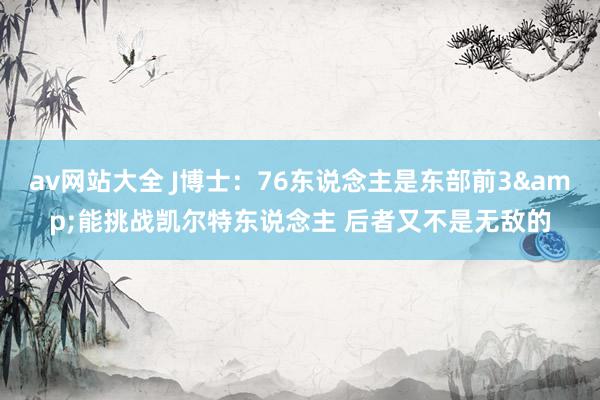 av网站大全 J博士：76东说念主是东部前3&amp;能挑战凯尔特东说念主 后者又不是无敌的